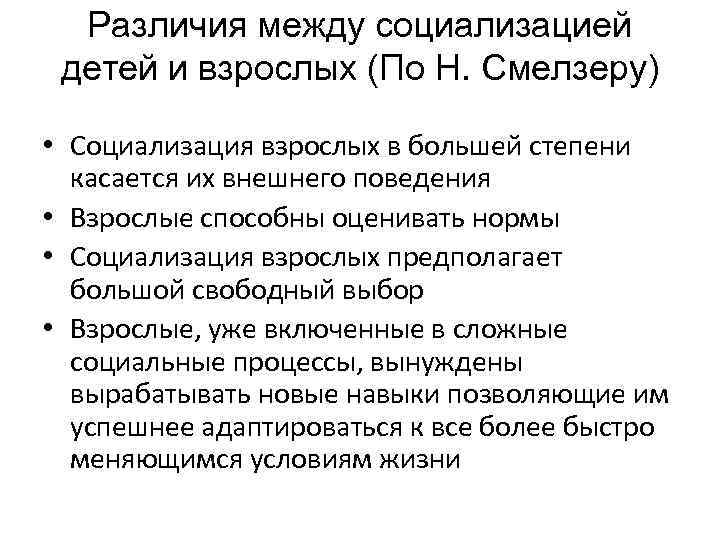 Различия между социализацией детей и взрослых (По Н. Смелзеру)

• Социализация взрослых в большей степени касается их внешнего поведения
• Взрослые способны оценивать нормы
• Социализация взрослых предполагает большой свободный выбор
• Взрослые, уже включенные в сложные социальные процессы, вынуждены вырабатывать новые навыки позволяющие им успешнее адаптироваться к все более быстро меняющимся условиям жизни